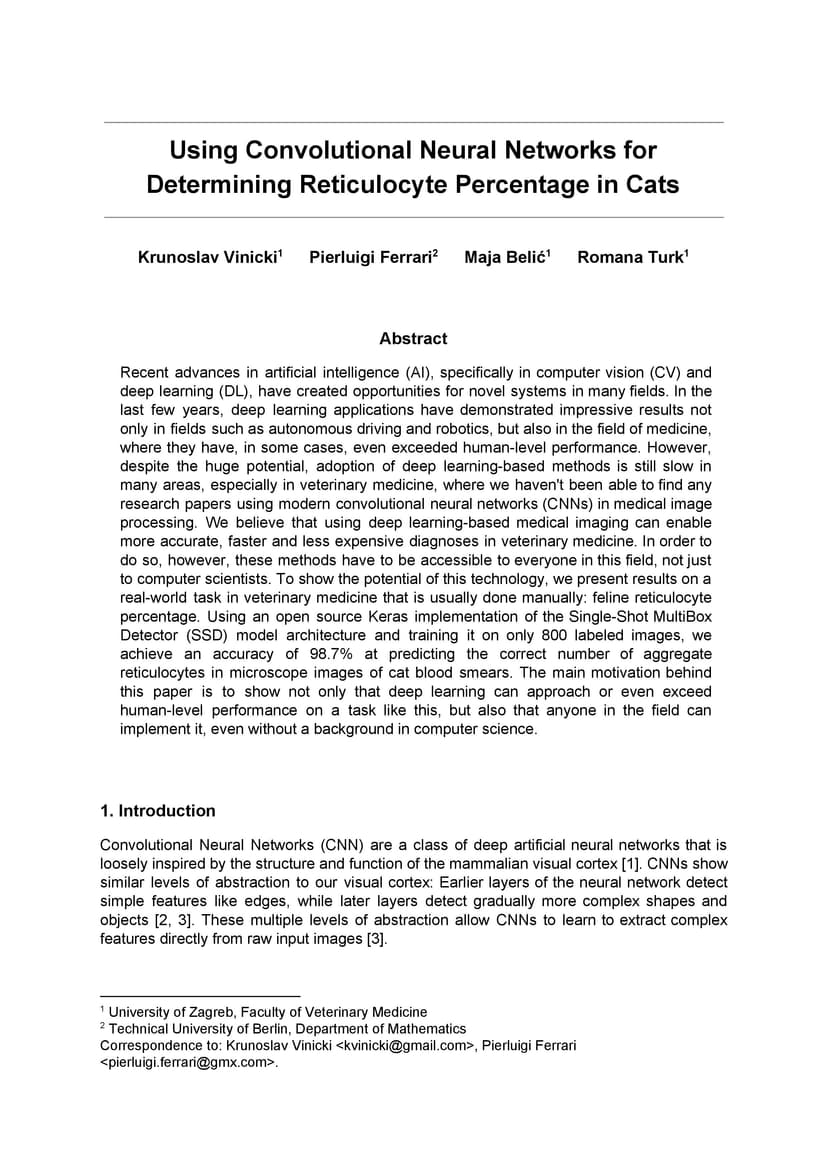 Using Convolutional Neural Networks for Determining Reticulocyte Percentage in Cats

Krunoslav Vinicki$^1$ Pierluigi Ferrari$^2$ Maja Belić$^1$ Romana Turk$^1$

Abstract

Recent advances in artificial intelligence (AI), specifically in computer vision (CV) and deep learning (DL), have created opportunities for novel systems in many fields. In the last few years, deep learning applications have demonstrated impressive results not only in fields such as autonomous driving and robotics, but also in the field of medicine, where they have, in some cases, even exceeded human-level performance. However, despite the huge potential, adoption of deep learning-based methods is still slow in many areas, especially in veterinary medicine, where we haven't been able to find any research papers using modern convolutional neural networks (CNNs) in medical image processing. We believe that using deep learning-based medical imaging can enable more accurate, faster and less expensive diagnoses in veterinary medicine. In order to do so, however, these methods have to be accessible to everyone in this field, not just to computer scientists. To show the potential of this technology, we present results on a real-world task in veterinary medicine that is usually done manually: feline reticulocyte percentage. Using an open source Keras implementation of the Single-Shot MultiBox Detector (SSD) model architecture and training it on only 800 labeled images, we achieve an accuracy of 98.7% at predicting the correct number of aggregate reticulocytes in microscope images of cat blood smears. The main motivation behind this paper is to show not only that deep learning can approach or even exceed human-level performance on a task like this, but also that anyone in the field can implement it, even without a background in computer science.

1. Introduction

Convolutional Neural Networks (CNN) are a class of deep artificial neural networks that is loosely inspired by the structure and function of the mammalian visual cortex [1]. CNNs show similar levels of abstraction to our visual cortex: Earlier layers of the neural network detect simple features like edges, while later layers detect gradually more complex shapes and objects [2, 3]. These multiple levels of abstraction allow CNNs to learn to extract complex features directly from raw input images [3].

$^1$ University of Zagreb, Faculty of Veterinary Medicine
$^2$ Technical University of Berlin, Department of Mathematics
Correspondence to: Krunoslav Vinicki <kvinicki@gmail.com>, Pierluigi Ferrari <pierluigi.ferrari@gmx.com>.